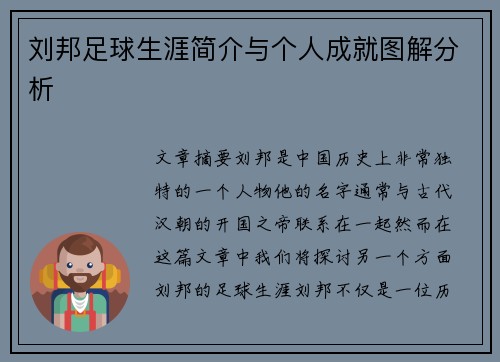 刘邦足球生涯简介与个人成就图解分析

文章摘要刘邦是中国历史上非常独特的一个人物他的名字通常与古代汉朝的开国之帝联系在一起然而在这篇文章中我们将探讨另一个方面刘邦的足球生涯刘邦不仅是一位历